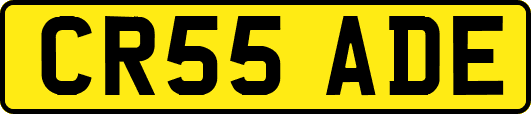 CR55 ADE